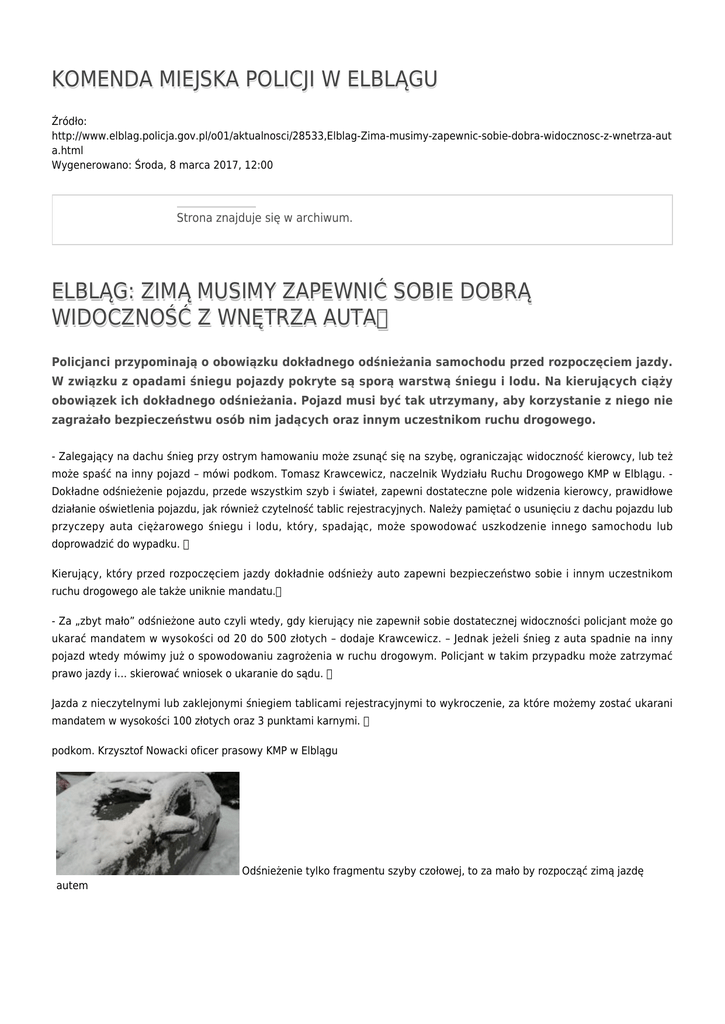 KOMENDA MIEJSKA POLICJI W ELBLĄGU

Źródło: http://www.elblag.policja.gov.pl/o01/aktualnosci/28533,Elblag-Zima-musimy-zapewnic-sobie-dobra-widocznosc-z-wnetrza-auta.html
Wygenerowano: Środa, 8 marca 2017, 12:00

Strona znajduje się w archiwum.

ELBLĄG: ZIMĄ MUSIMY ZAPEWNIĆ SOBIE DOBRĄ WIDOCZNOŚĆ Z WNĘTRZA AUTA

Policjanci przypominają o obowiązku dokładnego odśnieżania samochodu przed rozpoczęciem jazdy. W związku z opadami śniegu pojazdy pokryte są sporą warstwą śniegu i lodu. Na kierujących ciąży obowiązek ich dokładnego odśnieżania. Pojazd musi być tak utrzymany, aby korzystanie z niego nie zagrażało bezpieczeństwu osób nim jadących oraz innym uczestnikom ruchu drogowego.

- Zalegający na dachu śnieg przy ostrym hamowaniu może zsunąć się na szybę, ograniczając widoczność kierowcy, lub też może spaść na inny pojazd – mówi podkom. Tomasz Krawcewicz, naczelnik Wydziału Ruchu Drogowego KMP w Elblągu. - Dokładne odśnieżenie pojazdu, przede wszystkim szyb i świateł, zapewni dostateczne pole widzenia kierowcy, prawidłowe działanie oświetlenia pojazdu, jak również czytelność tablic rejestracyjnych. Należy pamiętać o usunięciu z dachu pojazdu lub przyczepy auta ciężarowego śniegu i lodu, który, spadając, może spowodować uszkodzenie innego samochodu lub doprowadzić do wypadku.

Kierujący, który przed rozpoczęciem jazdy dokładnie odśnieży auto zapewni bezpieczeństwo sobie i innym uczestnikom ruchu drogowego ale także uniknie mandatu.

- Za „zbyt mało" odśnieżone auto czyli wtedy, gdy kierujący nie zapewnił sobie dostatecznej widoczności policjant może go ukarać mandatem w wysokości od 20 do 500 złotych – dodaje Krawcewicz. – Jednak jeżeli śnieg z auta spadnie na inny pojazd wtedy mówimy już o spowodowaniu zagrożenia w ruchu drogowym. Policjant w takim przypadku może zatrzymać prawo jazdy i... skierować wniosek o ukaranie do sądu.

Jazda z nieczytelnymi lub zaklejonymi śniegiem tablicami rejestracyjnymi to wykroczenie, za które możemy zostać ukarani mandatem w wysokości 100 złotych oraz 3 punktami karnymi.

podkom. Krzysztof Nowacki oficer prasowy KMP w Elblągu

Odśnieżenie tylko fragmentu szyby czołowej, to za mało by rozpocząć zimą jazdę autem